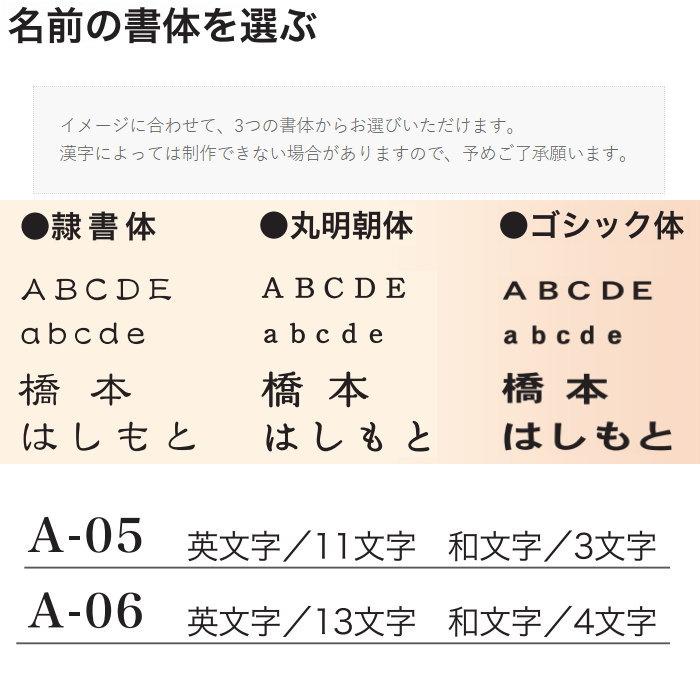 名前の書体を選ぶ

イメージに合わせて、3つの書体からお選びいただけます。
漢字によっては制作できない場合がありますので、予めご了承願います。

●隷書体
ABCDE
abcde
橋 本
はしもと

●丸明朝体
ABCDE
abcde
橋 本
はしもと

●ゴシック体
ABCDE
abcde
橋 本
はしもと

A-05 英文字／11文字 和文字／3文字

A-06 英文字／13文字 和文字／4文字